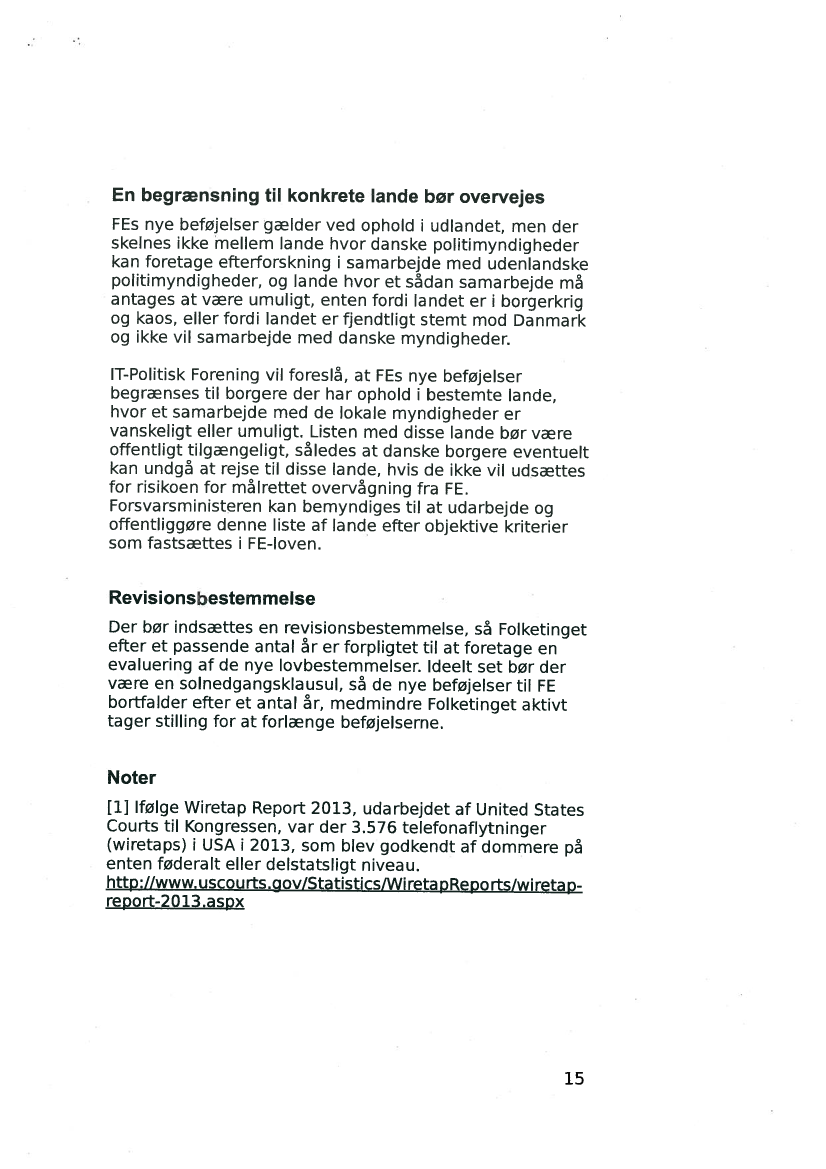 En begrænsning til konkrete lande bør overvejes

FEs nye beføjelser gælder ved ophold i udlandet, men der skelnes ikke mellem lande hvor danske politimyndigheder kan foretage efterforskning i samarbejde med udenlandske politimyndigheder, og lande hvor et sådan samarbejde må antages at være umuligt, enten fordi landet er i borgerkrig og kaos, eller fordi landet er fjendtligt stemt mod Danmark og ikke vil samarbejde med danske myndigheder.

IT-Politisk Forening vil foreslå, at FEs nye beføjelser begrænses til borgere der har ophold i bestemte lande, hvor et samarbejde med de lokale myndigheder er vanskeligt eller umuligt. Listen med disse lande bør være offentligt tilgængeligt, således at danske borgere eventuelt kan undgå at rejse til disse lande, hvis de ikke vil udsættes for risikoen for målrettet overvågning fra FE. Forsvarsministeren kan bemyndiges til at udarbejde og offentliggøre denne liste af lande efter objektive kriterier som fastsættes i FE-loven.

Revisionsbestemmelse

Der bør indsættes en revisionsbestemmelse, så Folketinget efter et passende antal år er forpligtet til at foretage en evaluering af de nye lovbestemmelser. Ideelt set bør der være en solnedgangsklausul, så de nye beføjelser til FE bortfalder efter et antal år, medmindre Folketinget aktivt tager stilling for at forlænge beføjelserne.

Noter

[1] Ifølge Wiretap Report 2013, udarbejdet af United States Courts til Kongressen, var der 3.576 telefonaflytninger (wiretaps) i USA i 2013, som blev godkendt af dommere på enten føderalt eller delstatsligt niveau.
http://www.uscourts.gov/Statistics/WiretapReports/wiretap-report-2013.aspx

15